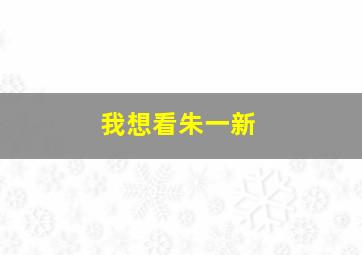 我想看朱一新